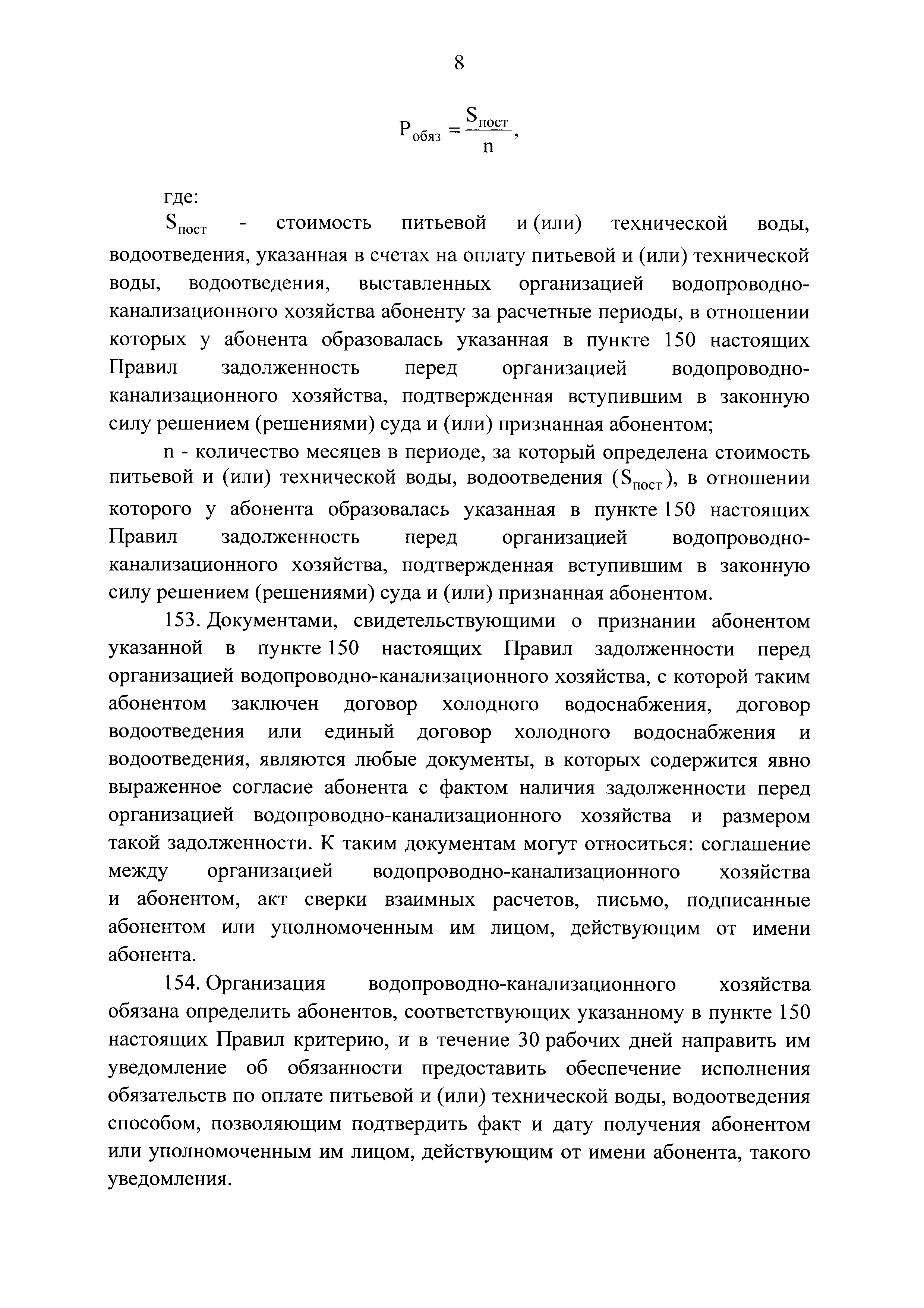 8

$P_{обяз} = \frac{S_{пост}}{n}$,

где:

$S_{пост}$ - стоимость питьевой и (или) технической воды, водоотведения, указанная в счетах на оплату питьевой и (или) технической воды, водоотведения, выставленных организацией водопроводно-канализационного хозяйства абоненту за расчетные периоды, в отношении которых у абонента образовалась указанная в пункте 150 настоящих Правил задолженность перед организацией водопроводно-канализационного хозяйства, подтвержденная вступившим в законную силу решением (решениями) суда и (или) признанная абонентом;

n - количество месяцев в периоде, за который определена стоимость питьевой и (или) технической воды, водоотведения ($S_{пост}$), в отношении которого у абонента образовалась указанная в пункте 150 настоящих Правил задолженность перед организацией водопроводно-канализационного хозяйства, подтвержденная вступившим в законную силу решением (решениями) суда и (или) признанная абонентом.

153. Документами, свидетельствующими о признании абонентом указанной в пункте 150 настоящих Правил задолженности перед организацией водопроводно-канализационного хозяйства, с которой таким абонентом заключен договор холодного водоснабжения, договор водоотведения или единый договор холодного водоснабжения и водоотведения, являются любые документы, в которых содержится явно выраженное согласие абонента с фактом наличия задолженности перед организацией водопроводно-канализационного хозяйства и размером такой задолженности. К таким документам могут относиться: соглашение между организацией водопроводно-канализационного хозяйства и абонентом, акт сверки взаимных расчетов, письмо, подписанные абонентом или уполномоченным им лицом, действующим от имени абонента.

154. Организация водопроводно-канализационного хозяйства обязана определить абонентов, соответствующих указанному в пункте 150 настоящих Правил критерию, и в течение 30 рабочих дней направить им уведомление об обязанности предоставить обеспечение исполнения обязательств по оплате питьевой и (или) технической воды, водоотведения способом, позволяющим подтвердить факт и дату получения абонентом или уполномоченным им лицом, действующим от имени абонента, такого уведомления.